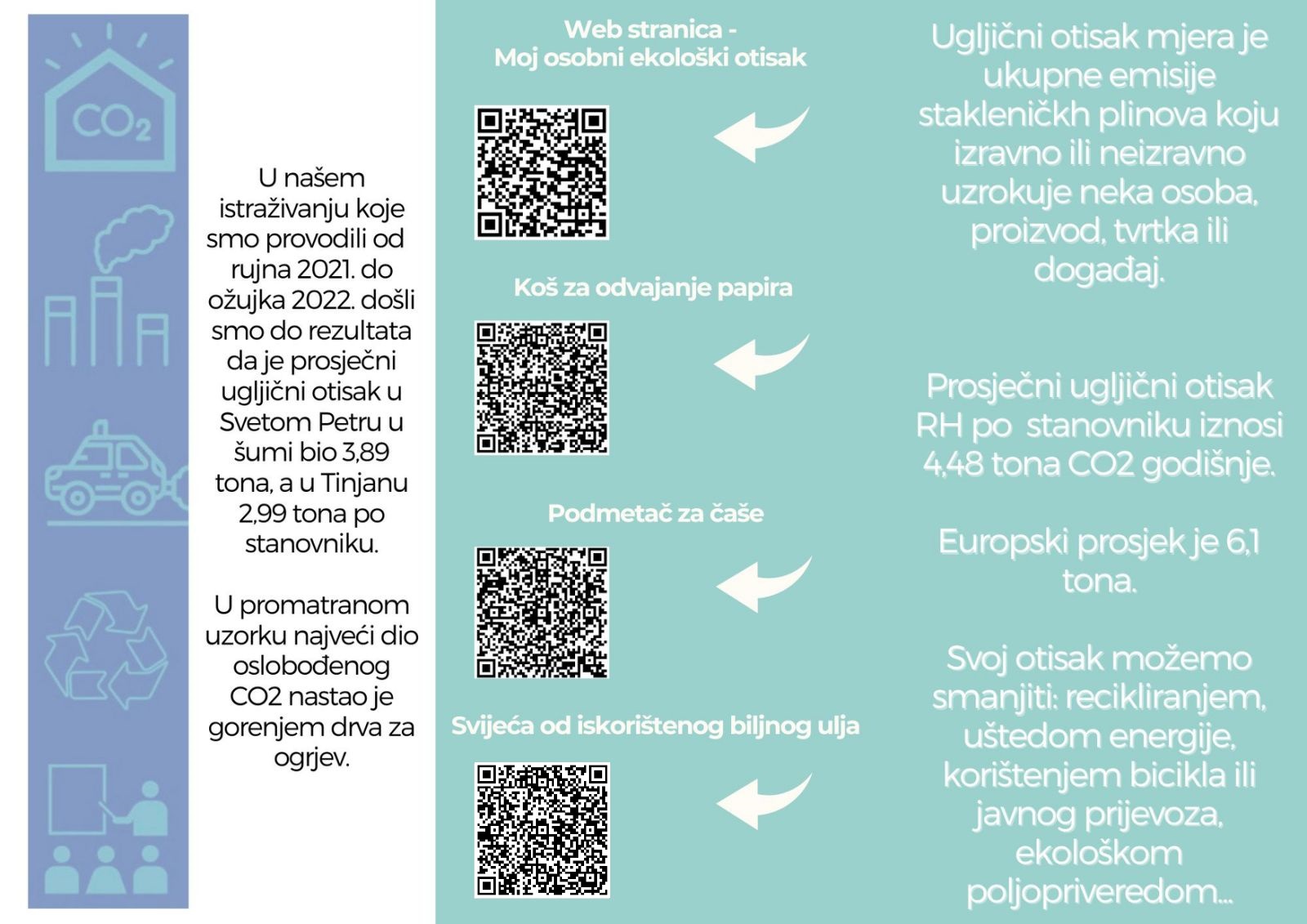 $CO_2$

U našem istraživanju koje smo provodili od rujna 2021. do ožujka 2022. došli smo do rezultata da je prosječni ugljični otisak u Svetom Petru u šumi bio 3,89 tona, a u Tinjanu 2,99 tona po stanovniku.

U promatranom uzorku najveći dio oslobođenog CO2 nastao je gorenjem drva za ogrjev.

Web stranica - Moj osobni ekološki otisak

Koš za odvajanje papira

Podmetač za čaše

Svijeća od iskorištenog biljnog ulja

Ugljični otisak mjera je ukupne emisije stakleničkh plinova koju izravno ili neizravno uzrokuje neka osoba, proizvod, tvrtka ili događaj.

Prosječni ugljični otisak RH po stanovniku iznosi 4,48 tona CO2 godišnje.

Europski prosjek je 6,1 tona.

Svoj otisak možemo smanjiti: recikliranjem, uštedom energije, korištenjem bicikla ili javnog prijevoza, ekološkom poljopriveredom...